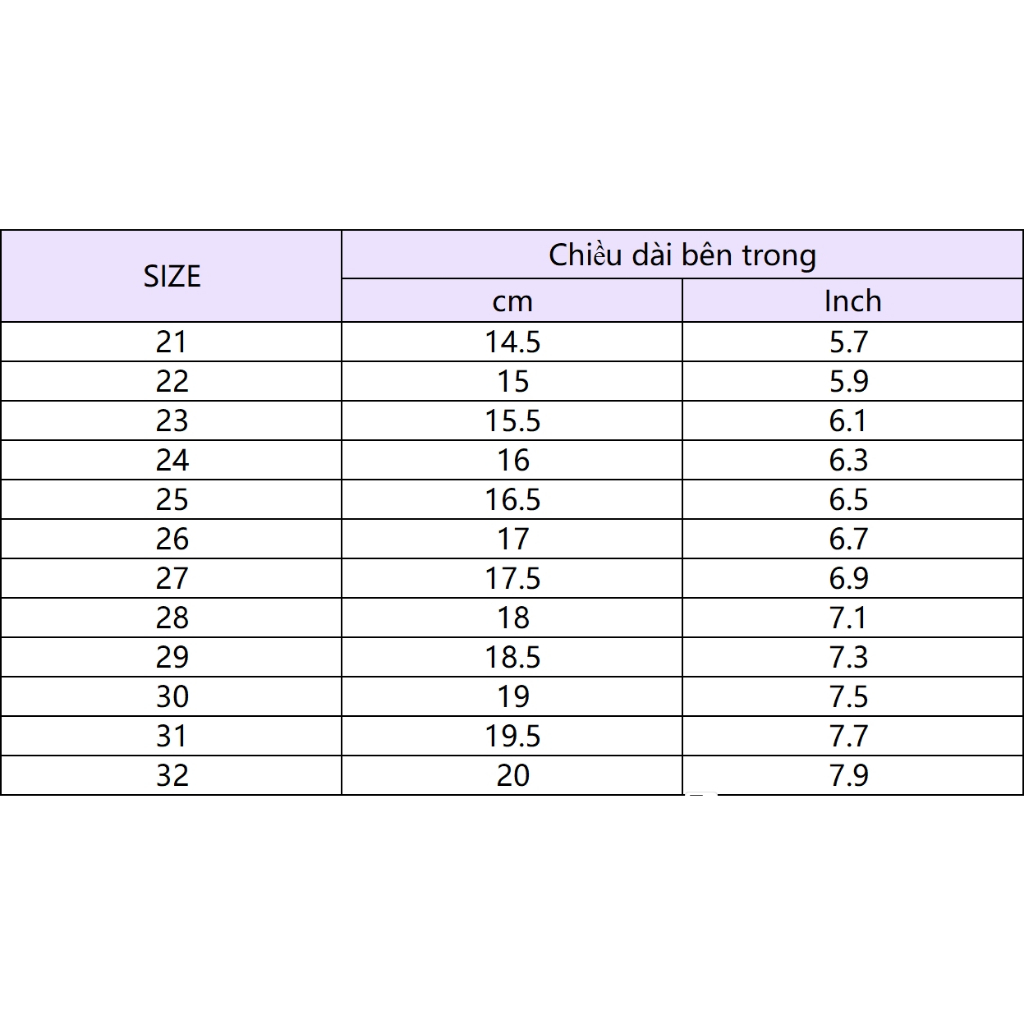 | SIZE | Chiều dài bên trong | |
|---|---|---|
| | cm | Inch |
| 21 | 14.5 | 5.7 |
| 22 | 15 | 5.9 |
| 23 | 15.5 | 6.1 |
| 24 | 16 | 6.3 |
| 25 | 16.5 | 6.5 |
| 26 | 17 | 6.7 |
| 27 | 17.5 | 6.9 |
| 28 | 18 | 7.1 |
| 29 | 18.5 | 7.3 |
| 30 | 19 | 7.5 |
| 31 | 19.5 | 7.7 |
| 32 | 20 | 7.9 |